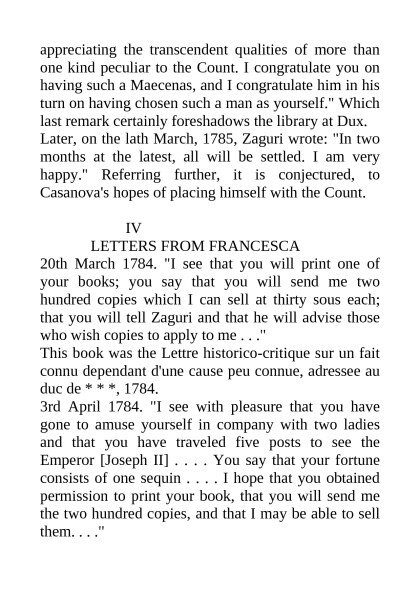 appreciating the transcendent qualities of more than one kind peculiar to the Count. I congratulate you on having such a Maecenas, and I congratulate him in his turn on having chosen such a man as yourself." Which last remark certainly foreshadows the library at Dux.
Later, on the lath March, 1785, Zaguri wrote: "In two months at the latest, all will be settled. I am very happy." Referring further, it is conjectured, to Casanova's hopes of placing himself with the Count.

IV
LETTERS FROM FRANCESCA
20th March 1784. "I see that you will print one of your books; you say that you will send me two hundred copies which I can sell at thirty sous each; that you will tell Zaguri and that he will advise those who wish copies to apply to me . . ."
This book was the Lettre historico-critique sur un fait connu dependant d'une cause peu connue, adressee au duc de * * *, 1784.
3rd April 1784. "I see with pleasure that you have gone to amuse yourself in company with two ladies and that you have traveled five posts to see the Emperor [Joseph II] . . . . You say that your fortune consists of one sequin . . . . I hope that you obtained permission to print your book, that you will send me the two hundred copies, and that I may be able to sell them. . . ."